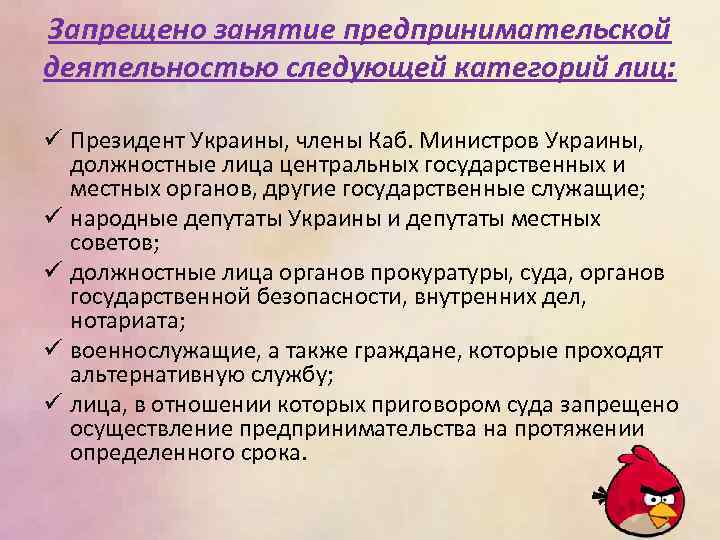 Запрещено занятие предпринимательской деятельностью следующей категорий лиц:

✓ Президент Украины, члены Каб. Министров Украины, должностные лица центральных государственных и местных органов, другие государственные служащие;
✓ народные депутаты Украины и депутаты местных советов;
✓ должностные лица органов прокуратуры, суда, органов государственной безопасности, внутренних дел, нотариата;
✓ военнослужащие, а также граждане, которые проходят альтернативную службу;
✓ лица, в отношении которых приговором суда запрещено осуществление предпринимательства на протяжении определенного срока.